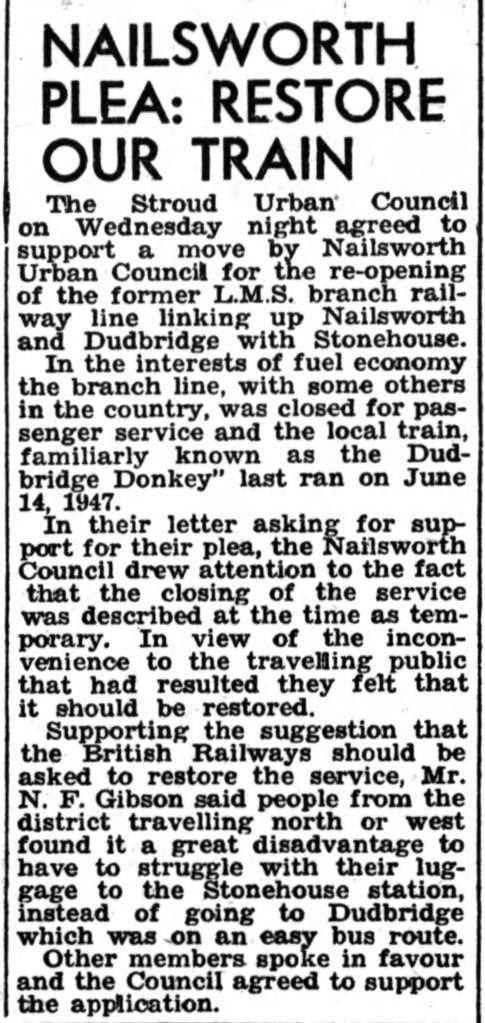 NAILSWORTH PLEA: RESTORE OUR TRAIN

The Stroud Urban Council on Wednesday night agreed to support a move by Nailsworth Urban Council for the re-opening of the former L.M.S. branch railway line linking up Nailsworth and Dudbridge with Stonehouse.

In the interests of fuel economy the branch line, with some others in the country, was closed for passenger service and the local train, familiarly known as the Dudbridge Donkey" last ran on June 14, 1947.

In their letter asking for support for their plea, the Nailsworth Council drew attention to the fact that the closing of the service was described at the time as temporary. In view of the inconvenience to the travelling public that had resulted they felt that it should be restored.

Supporting the suggestion that the British Railways should be asked to restore the service, Mr. N. F. Gibson said people from the district travelling north or west found it a great disadvantage to have to struggle with their luggage to the Stonehouse station, instead of going to Dudbridge which was on an easy bus route.

Other members spoke in favour and the Council agreed to support the application.